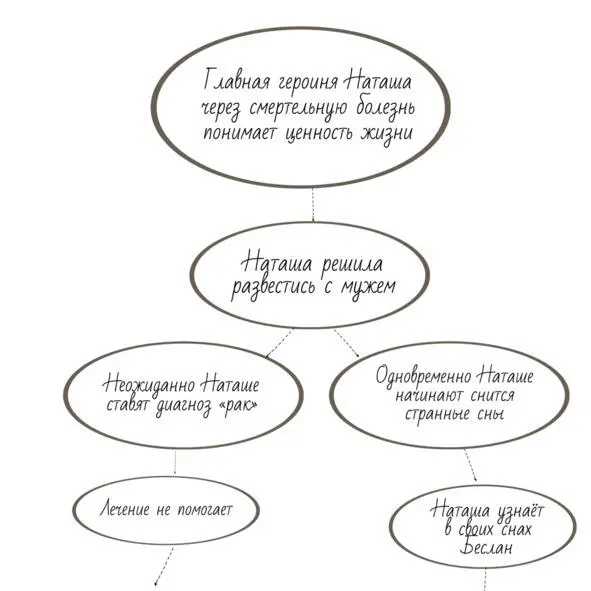 Главная героиня Наташа через смертельную болезнь понимает ценность жизни

Наташа решила развестись с мужем

Неожиданно Наташе ставят диагноз «рак»

Одновременно Наташе начинают снится странные сны

Лечение не помогает

Наташа узнаёт в своих снах Беслан